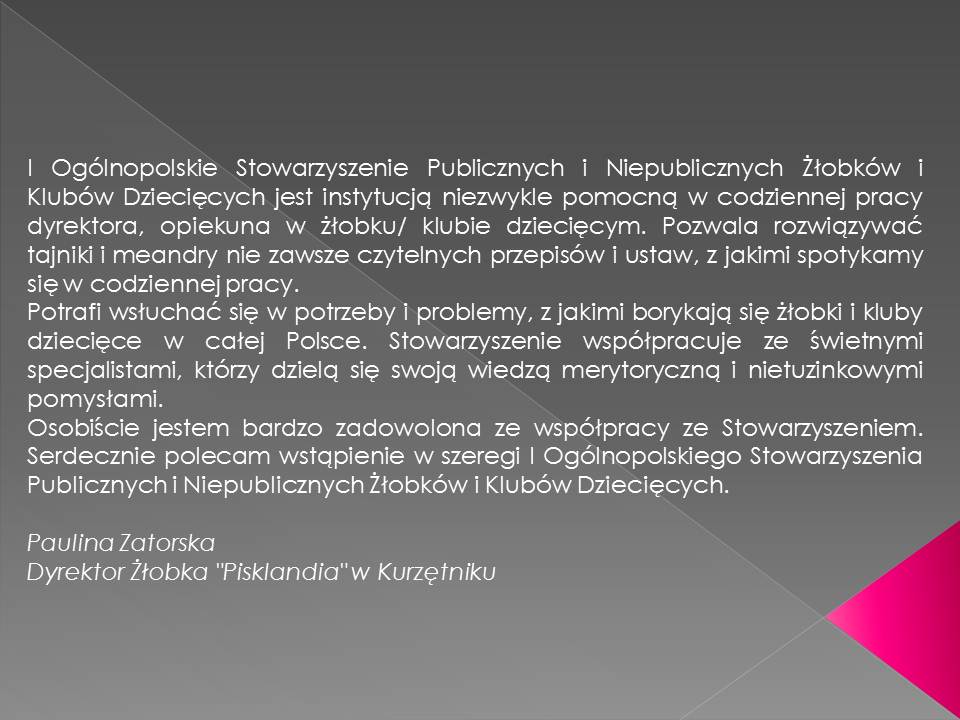 I Ogólnopolskie Stowarzyszenie Publicznych i Niepublicznych Żłobków i Klubów Dziecięcych jest instytucją niezwykle pomocną w codziennej pracy dyrektora, opiekuna w żłobku/ klubie dziecięcym. Pozwala rozwiązywać tajniki i meandry nie zawsze czytelnych przepisów i ustaw, z jakimi spotykamy się w codziennej pracy.
Potrafi wsłuchać się w potrzeby i problemy, z jakimi borykają się żłobki i kluby dziecięce w całej Polsce. Stowarzyszenie współpracuje ze świetnymi specjalistami, którzy dzielą się swoją wiedzą merytoryczną i nietuzinkowymi pomysłami.
Osobiście jestem bardzo zadowolona ze współpracy ze Stowarzyszeniem. Serdecznie polecam wstąpienie w szeregi I Ogólnopolskiego Stowarzyszenia Publicznych i Niepublicznych Żłobków i Klubów Dziecięcych.

Paulina Zatorska
Dyrektor Żłobka "Pisklandia" w Kurzętniku